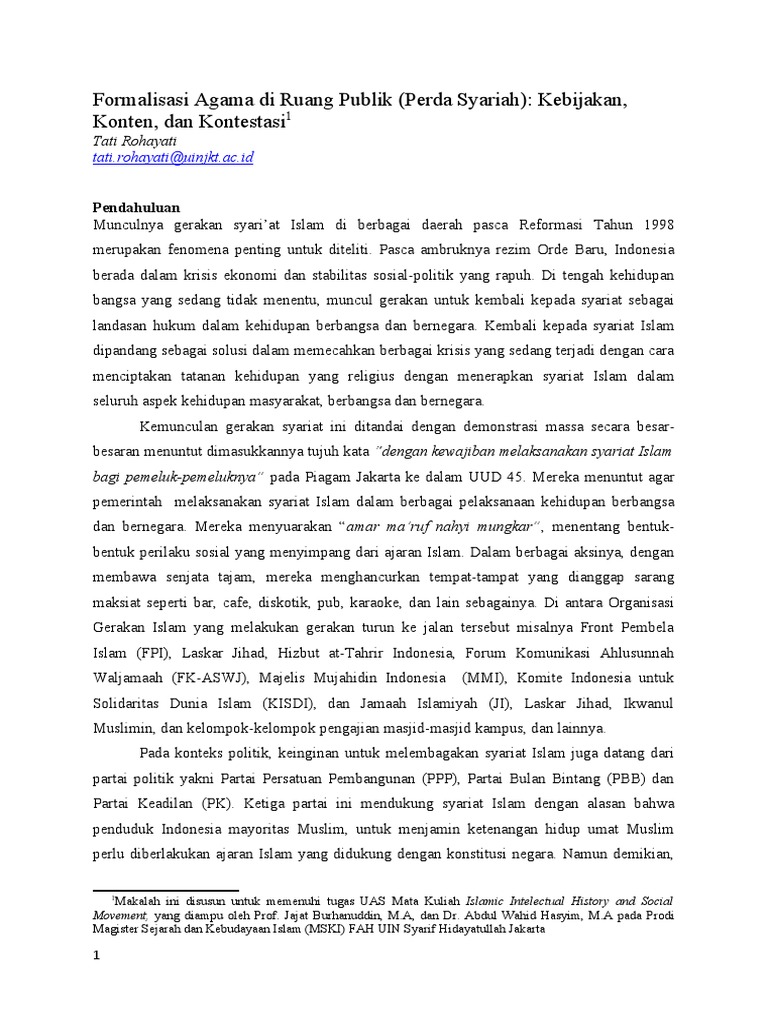 Formalisasi Agama di Ruang Publik (Perda Syariah): Kebijakan, Konten, dan Kontestasi$^1$
Tati Rohayati
tati.rohayati@uinjkt.ac.id

Pendahuluan
Munculnya gerakan syari'at Islam di berbagai daerah pasca Reformasi Tahun 1998 merupakan fenomena penting untuk diteliti. Pasca ambruknya rezim Orde Baru, Indonesia berada dalam krisis ekonomi dan stabilitas sosial-politik yang rapuh. Di tengah kehidupan bangsa yang sedang tidak menentu, muncul gerakan untuk kembali kepada syariat sebagai landasan hukum dalam kehidupan berbangsa dan bernegara. Kembali kepada syariat Islam dipandang sebagai solusi dalam memecahkan berbagai krisis yang sedang terjadi dengan cara menciptakan tatanan kehidupan yang religius dengan menerapkan syariat Islam dalam seluruh aspek kehidupan masyarakat, berbangsa dan bernegara.

Kemunculan gerakan syariat ini ditandai dengan demonstrasi massa secara besar-besaran menuntut dimasukkannya tujuh kata "dengan kewajiban melaksanakan syariat Islam bagi pemeluk-pemeluknya" pada Piagam Jakarta ke dalam UUD 45. Mereka menuntut agar pemerintah melaksanakan syariat Islam dalam berbagai pelaksanaan kehidupan berbangsa dan bernegara. Mereka menyuarakan "amar ma'ruf nahyi mungkar", menentang bentuk-bentuk perilaku sosial yang menyimpang dari ajaran Islam. Dalam berbagai aksinya, dengan membawa senjata tajam, mereka menghancurkan tempat-tampat yang dianggap sarang maksiat seperti bar, cafe, diskotik, pub, karaoke, dan lain sebagainya. Di antara Organisasi Gerakan Islam yang melakukan gerakan turun ke jalan tersebut misalnya Front Pembela Islam (FPI), Laskar Jihad, Hizbut at-Tahrir Indonesia, Forum Komunikasi Ahlusunnah Waljamaah (FK-ASWJ), Majelis Mujahidin Indonesia (MMI), Komite Indonesia untuk Solidaritas Dunia Islam (KISDI), dan Jamaah Islamiyah (JI), Laskar Jihad, Ikwanul Muslimin, dan kelompok-kelompok pengajian masjid-masjid kampus, dan lainnya.

Pada konteks politik, keinginan untuk melembagakan syariat Islam juga datang dari partai politik yakni Partai Persatuan Pembangunan (PPP), Partai Bulan Bintang (PBB) dan Partai Keadilan (PK). Ketiga partai ini mendukung syariat Islam dengan alasan bahwa penduduk Indonesia mayoritas Muslim, untuk menjamin ketenangan hidup umat Muslim perlu diberlakukan ajaran Islam yang didukung dengan konstitusi negara. Namun demikian,

$^1$Makalah ini disusun untuk memenuhi tugas UAS Mata Kuliah Islamic Intelectual History and Social Movement, yang diampu oleh Prof. Jajat Burhanuddin, M.A, dan Dr. Abdul Wahid Hasyim, M.A pada Prodi Magister Sejarah dan Kebudayaan Islam (MSKI) FAH UIN Syarif Hidayatullah Jakarta

1